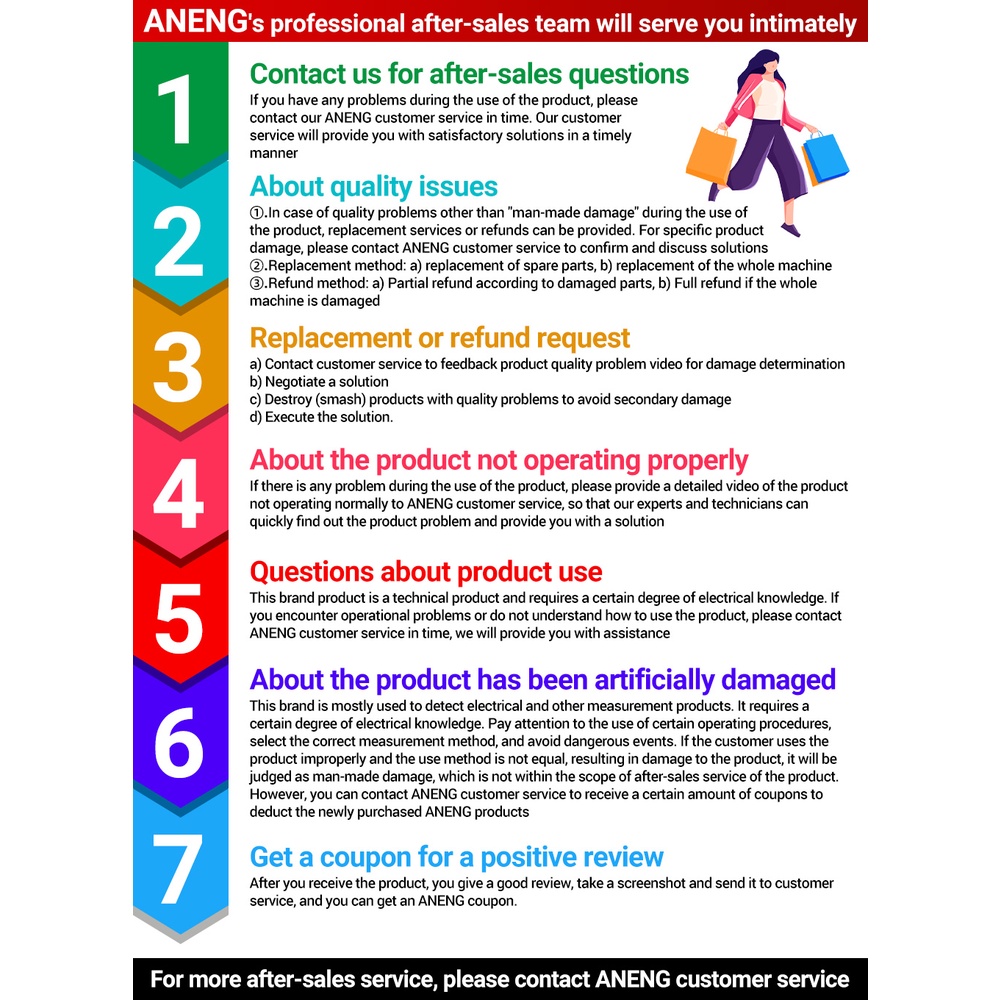 ANENG's professional after-sales team will serve you intimately

1

Contact us for after-sales questions
If you have any problems during the use of the product, please contact our ANENG customer service in time. Our customer service will provide you with satisfactory solutions in a timely manner

2

About quality issues
①.In case of quality problems other than "man-made damage" during the use of the product, replacement services or refunds can be provided. For specific product damage, please contact ANENG customer service to confirm and discuss solutions
②.Replacement method: a) replacement of spare parts, b) replacement of the whole machine
③.Refund method: a) Partial refund according to damaged parts, b) Full refund if the whole machine is damaged

3

Replacement or refund request
a) Contact customer service to feedback product quality problem video for damage determination
b) Negotiate a solution
c) Destroy (smash) products with quality problems to avoid secondary damage
d) Execute the solution.

4

About the product not operating properly
If there is any problem during the use of the product, please provide a detailed video of the product not operating normally to ANENG customer service, so that our experts and technicians can quickly find out the product problem and provide you with a solution

5

Questions about product use
This brand product is a technical product and requires a certain degree of electrical knowledge. If you encounter operational problems or do not understand how to use the product, please contact ANENG customer service in time, we will provide you with assistance

6

About the product has been artificially damaged
This brand is mostly used to detect electrical and other measurement products. It requires a certain degree of electrical knowledge. Pay attention to the use of certain operating procedures, select the correct measurement method, and avoid dangerous events. If the customer uses the product improperly and the use method is not equal, resulting in damage to the product, it will be judged as man-made damage, which is not within the scope of after-sales service of the product. However, you can contact ANENG customer service to receive a certain amount of coupons to deduct the newly purchased ANENG products

7

Get a coupon for a positive review
After you receive the product, you give a good review, take a screenshot and send it to customer service, and you can get an ANENG coupon.

For more after-sales service, please contact ANENG customer service